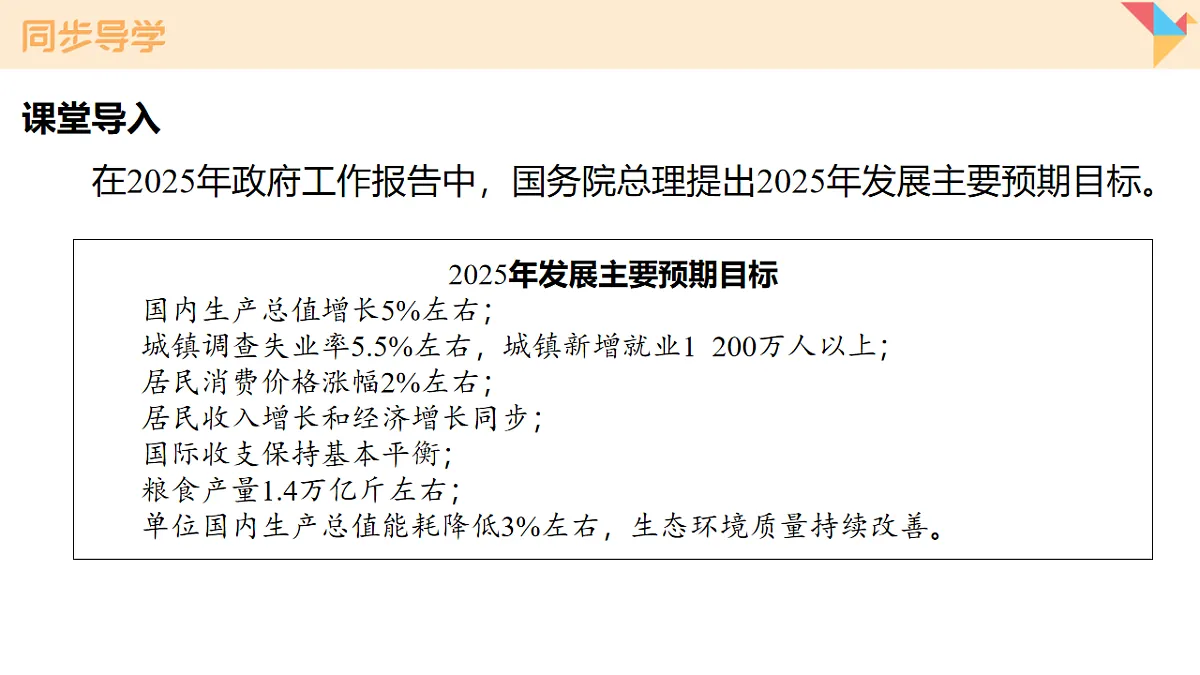 同步导学

课堂导入

在2025年政府工作报告中，国务院总理提出2025年发展主要预期目标。

2025年发展主要预期目标

国内生产总值增长5%左右；
城镇调查失业率5.5%左右，城镇新增就业1 200万人以上；
居民消费价格涨幅2%左右；
居民收入增长和经济增长同步；
国际收支保持基本平衡；
粮食产量1.4万亿斤左右；
单位国内生产总值能耗降低3%左右，生态环境质量持续改善。